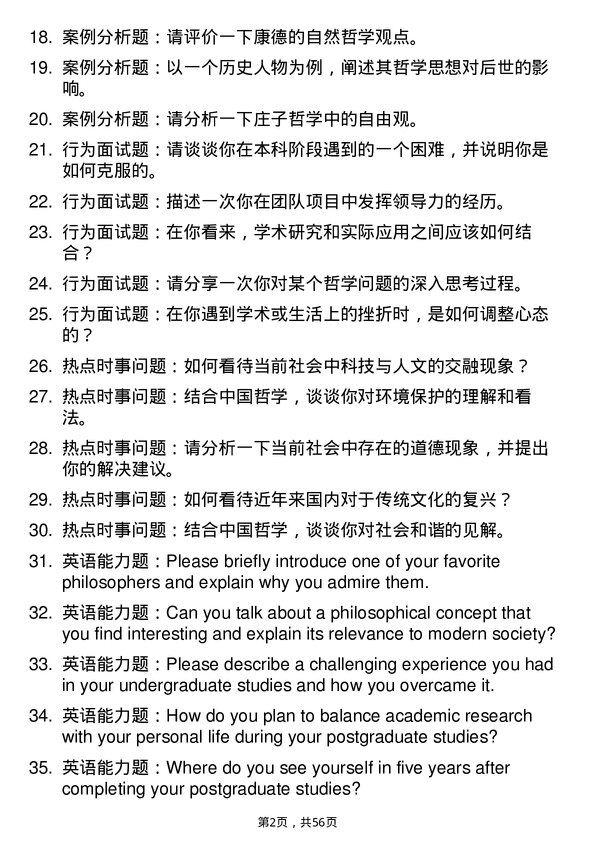 18. 案例分析题：请评价一下康德的自然哲学观点。

19. 案例分析题：以一个历史人物为例，阐述其哲学思想对后世的影响。

20. 案例分析题：请分析一下庄子哲学中的自由观。

21. 行为面试题：请谈谈你在本科阶段遇到的一个困难，并说明你是如何克服的。

22. 行为面试题：描述一次你在团队项目中发挥领导力的经历。

23. 行为面试题：在你看来，学术研究和实际应用之间应该如何结合？

24. 行为面试题：请分享一次你对某个哲学问题的深入思考过程。

25. 行为面试题：在你遇到学术或生活上的挫折时，是如何调整心态的？

26. 热点时事问题：如何看待当前社会中科技与人文的交融现象？

27. 热点时事问题：结合中国哲学，谈谈你对环境保护的理解和看法。

28. 热点时事问题：请分析一下当前社会中存在的道德现象，并提出你的解决建议。

29. 热点时事问题：如何看待近年来国内对于传统文化的复兴？

30. 热点时事问题：结合中国哲学，谈谈你对社会和谐的见解。

31. 英语能力题：Please briefly introduce one of your favorite philosophers and explain why you admire them.

32. 英语能力题：Can you talk about a philosophical concept that you find interesting and explain its relevance to modern society?

33. 英语能力题：Please describe a challenging experience you had in your undergraduate studies and how you overcame it.

34. 英语能力题：How do you plan to balance academic research with your personal life during your postgraduate studies?

35. 英语能力题：Where do you see yourself in five years after completing your postgraduate studies?

第2页，共56页